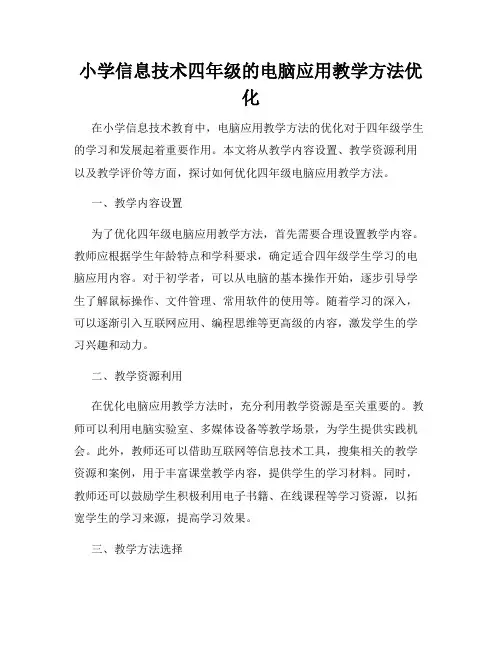 小学信息技术四年级的电脑应用教学方法优化

在小学信息技术教育中，电脑应用教学方法的优化对于四年级学生的学习和发展起着重要作用。本文将从教学内容设置、教学资源利用以及教学评价等方面，探讨如何优化四年级电脑应用教学方法。

一、教学内容设置

为了优化四年级电脑应用教学方法，首先需要合理设置教学内容。教师应根据学生年龄特点和学科要求，确定适合四年级学生学习的电脑应用内容。对于初学者，可以从电脑的基本操作开始，逐步引导学生了解鼠标操作、文件管理、常用软件的使用等。随着学习的深入，可以逐渐引入互联网应用、编程思维等更高级的内容，激发学生的学习兴趣和动力。

二、教学资源利用

在优化电脑应用教学方法时，充分利用教学资源是至关重要的。教师可以利用电脑实验室、多媒体设备等教学场景，为学生提供实践机会。此外，教师还可以借助互联网等信息技术工具，搜集相关的教学资源和案例，用于丰富课堂教学内容，提供学生的学习材料。同时，教师还可以鼓励学生积极利用电子书籍、在线课程等学习资源，以拓宽学生的学习来源，提高学习效果。

三、教学方法选择